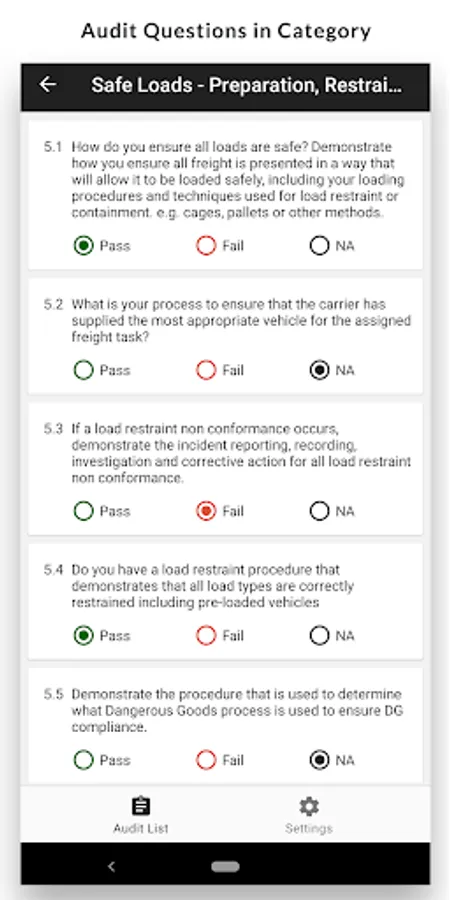 Audit Questions in Category

Safe Loads - Preparation, Restrai...

5.1 How do you ensure all loads are safe? Demonstrate how you ensure all freight is presented in a way that will allow it to be loaded safely, including your loading procedures and techniques used for load restraint or containment. e.g. cages, pallets or other methods.

Pass Fail NA

5.2 What is your process to ensure that the carrier has supplied the most appropriate vehicle for the assigned freight task?

Pass Fail NA

5.3 If a load restraint non conformance occurs, demonstrate the incident reporting, recording, investigation and corrective action for all load restraint non conformance.

Pass Fail NA

5.4 Do you have a load restraint procedure that demonstrates that all load types are correctly restrained including pre-loaded vehicles

Pass Fail NA

5.5 Demonstrate the procedure that is used to determine what Dangerous Goods process is used to ensure DG compliance.

Pass Fail NA

Audit List Settings